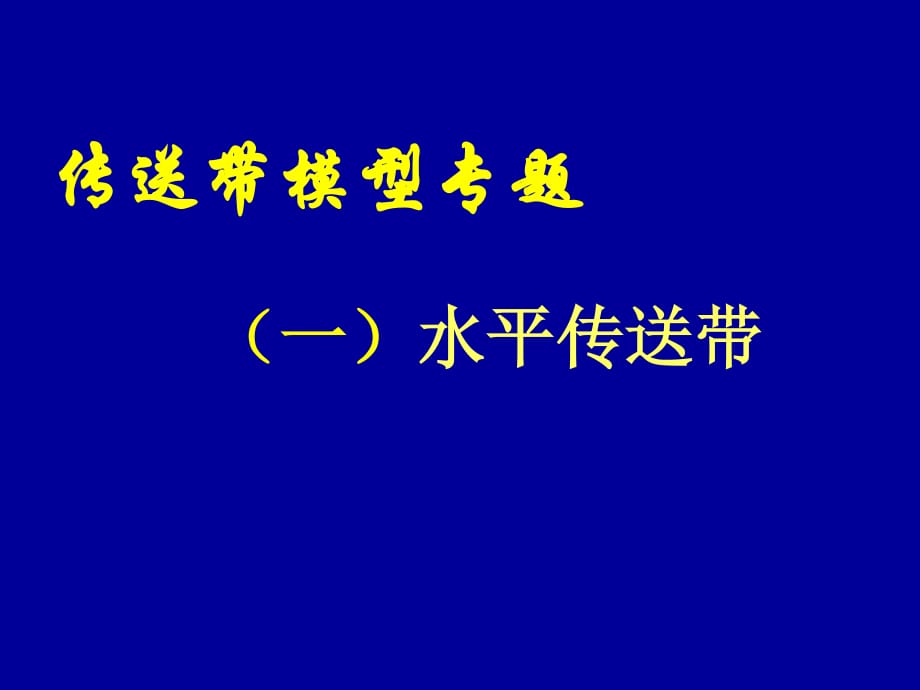 传送带模型专题

（一）水平传送带